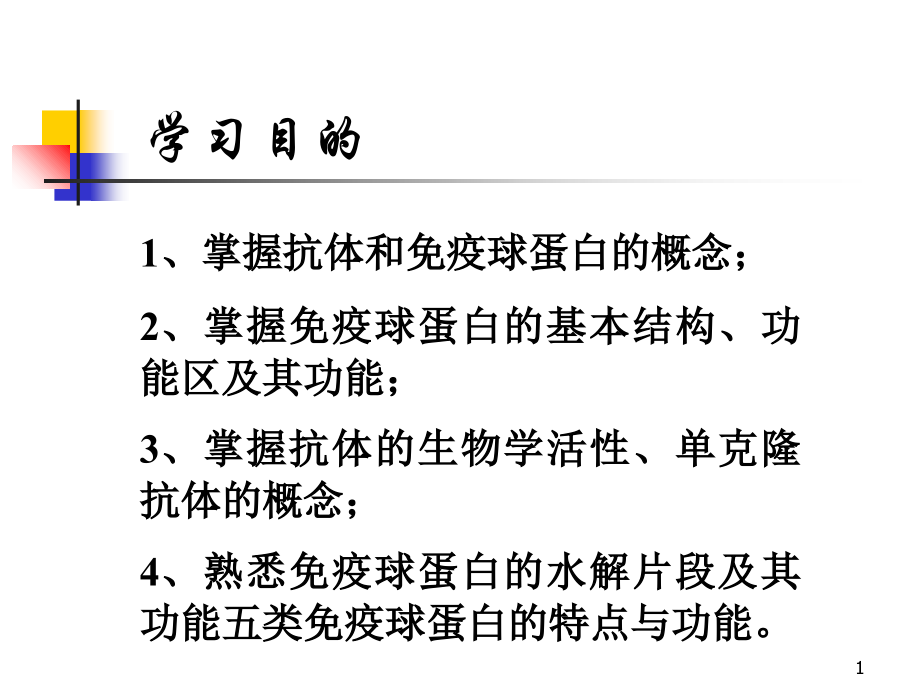 学习目的

1、掌握抗体和免疫球蛋白的概念；

2、掌握免疫球蛋白的基本结构、功能区及其功能；

3、掌握抗体的生物学活性、单克隆抗体的概念；

4、熟悉免疫球蛋白的水解片段及其功能五类免疫球蛋白的特点与功能。

1